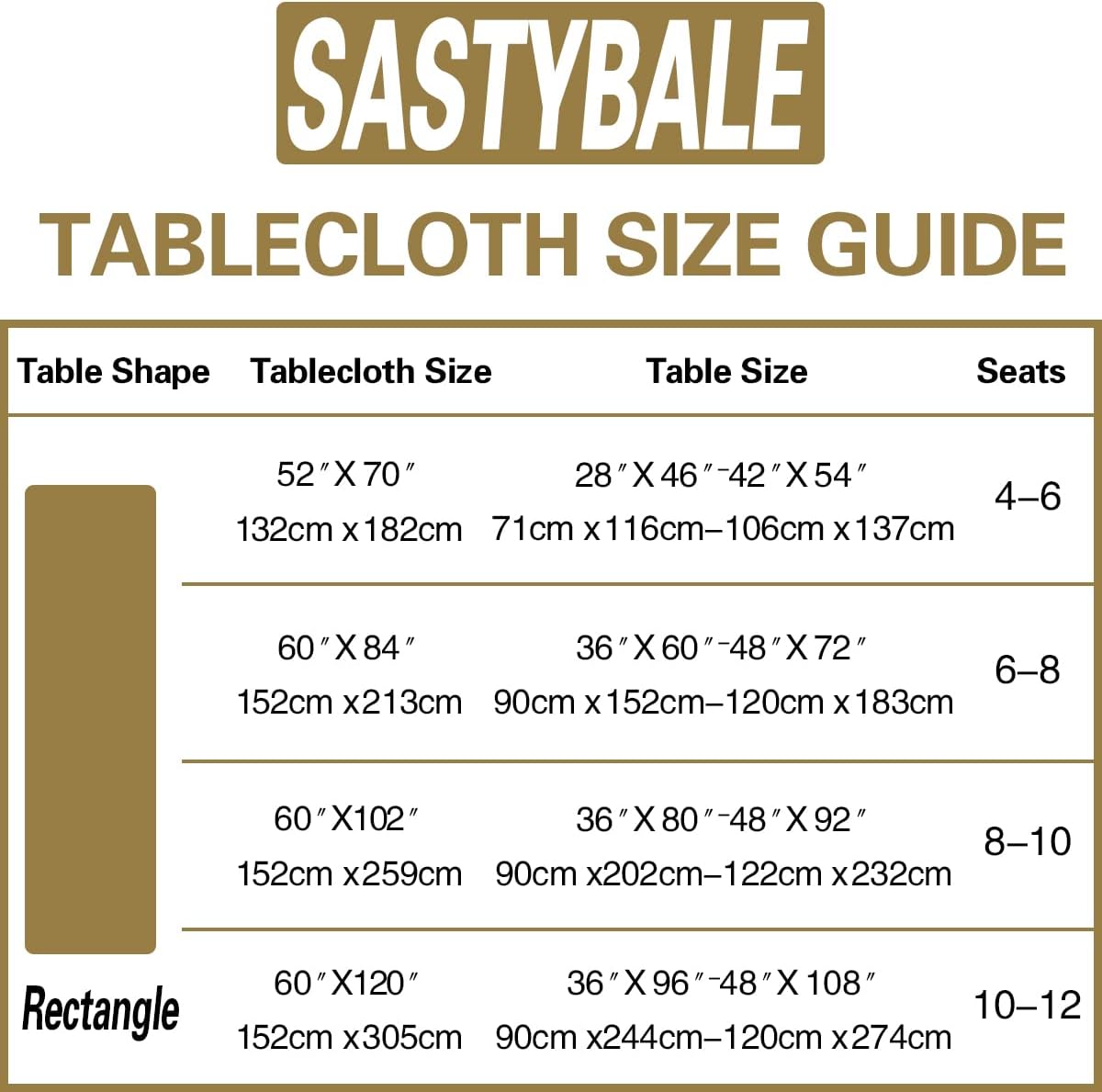 SASTYBALE

TABLECLOTH SIZE GUIDE

| Table Shape | Tablecloth Size | Table Size | Seats |
|---|---|---|---|
| Rectangle | 52″X70″ 132cm x182cm | 28″X46″-42″X54″ 71cm x116cm–106cm x137cm | 4–6 |
| | 60″X84″ 152cm x213cm | 36″X60″-48″X72″ 90cm x152cm–120cm x183cm | 6–8 |
| | 60″X102″ 152cm x259cm | 36″X80″-48″X92″ 90cm x202cm–122cm x232cm | 8–10 |
| | 60″X120″ 152cm x305cm | 36″X96″-48″X108″ 90cm x244cm–120cm x274cm | 10–12 |